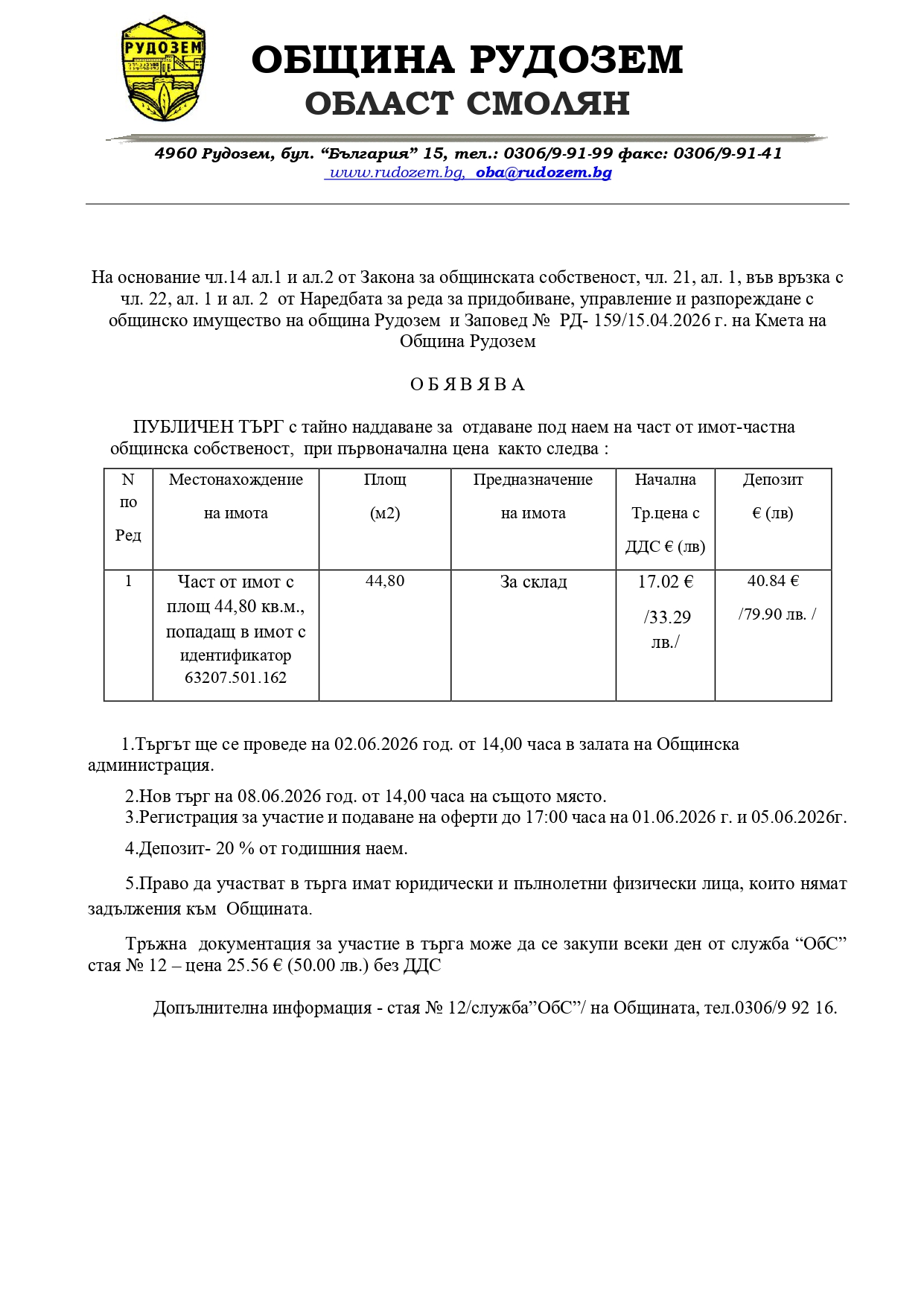 РУДОЗЕМ

ОБЩИНА РУДОЗЕМ
ОБЛАСТ СМОЛЯН

4960 Рудозем, бул. “България” 15, тел.: 0306/9-91-99 факс: 0306/9-91-41
www.rudozem.bg, oba@rudozem.bg

На основание чл.14 ал.1 и ал.2 от Закона за общинската собственост, чл. 21, ал. 1, във връзка с чл. 22, ал. 1 и ал. 2 от Наредбата за реда за придобиване, управление и разпореждане с общинско имущество на община Рудозем и Заповед № РД- 159/15.04.2026 г. на Кмета на Община Рудозем

О Б Я В Я В А

ПУБЛИЧЕН ТЪРГ с тайно наддаване за отдаване под наем на част от имот-частна общинска собственост, при първоначална цена както следва :

| N по Ред | Местонахождение на имота | Площ (м2) | Предназначение на имота | Начална Тр.цена с ДДС € (лв) | Депозит € (лв) |
|---|---|---|---|---|---|
| 1 | Част от имот с площ 44,80 кв.м., попадащ в имот с идентификатор 63207.501.162 | 44,80 | За склад | 17.02 € /33.29 лв./ | 40.84 € /79.90 лв. / |

1.Търгът ще се проведе на 02.06.2026 год. от 14,00 часа в залата на Общинска администрация.

2.Нов търг на 08.06.2026 год. от 14,00 часа на същото място.
3.Регистрация за участие и подаване на оферти до 17:00 часа на 01.06.2026 г. и 05.06.2026г.

4.Депозит- 20 % от годишния наем.

5.Право да участват в търга имат юридически и пълнолетни физически лица, които нямат задължения към Общината.

Тръжна документация за участие в търга може да се закупи всеки ден от служба “ОбС” стая № 12 – цена 25.56 € (50.00 лв.) без ДДС

Допълнителна информация - стая № 12/служба”ОбС”/ на Общината, тел.0306/9 92 16.